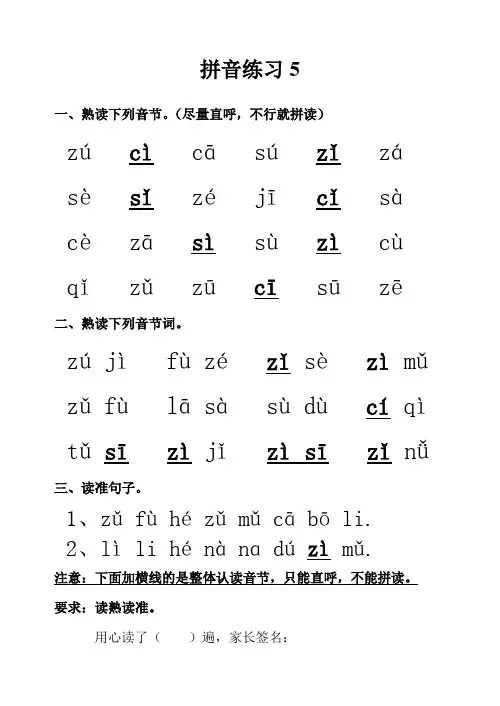 拼音练习 5

一、熟读下列音节。（尽量直呼，不行就拼读）

zú cì cā sú zǐ zá

sè sǐ zé jī cǐ sà

cè zā sì sù zì cù

qǐ zǔ zū cī sū zē

二、熟读下列音节词。

zú jì fù zé zǐ sè zì mǔ

zǔ fù lā sà sù dù cí qì

tǔ sī zì jǐ zì sī zǐ nǚ

三、读准句子。

1、zǔ fù hé zǔ mǔ cā bō li.

2、lì li hé nà na dú zì mǔ.

注意：下面加横线的是整体认读音节，只能直呼，不能拼读。

要求：读熟读准。

用心读了（ ）遍，家长签名：